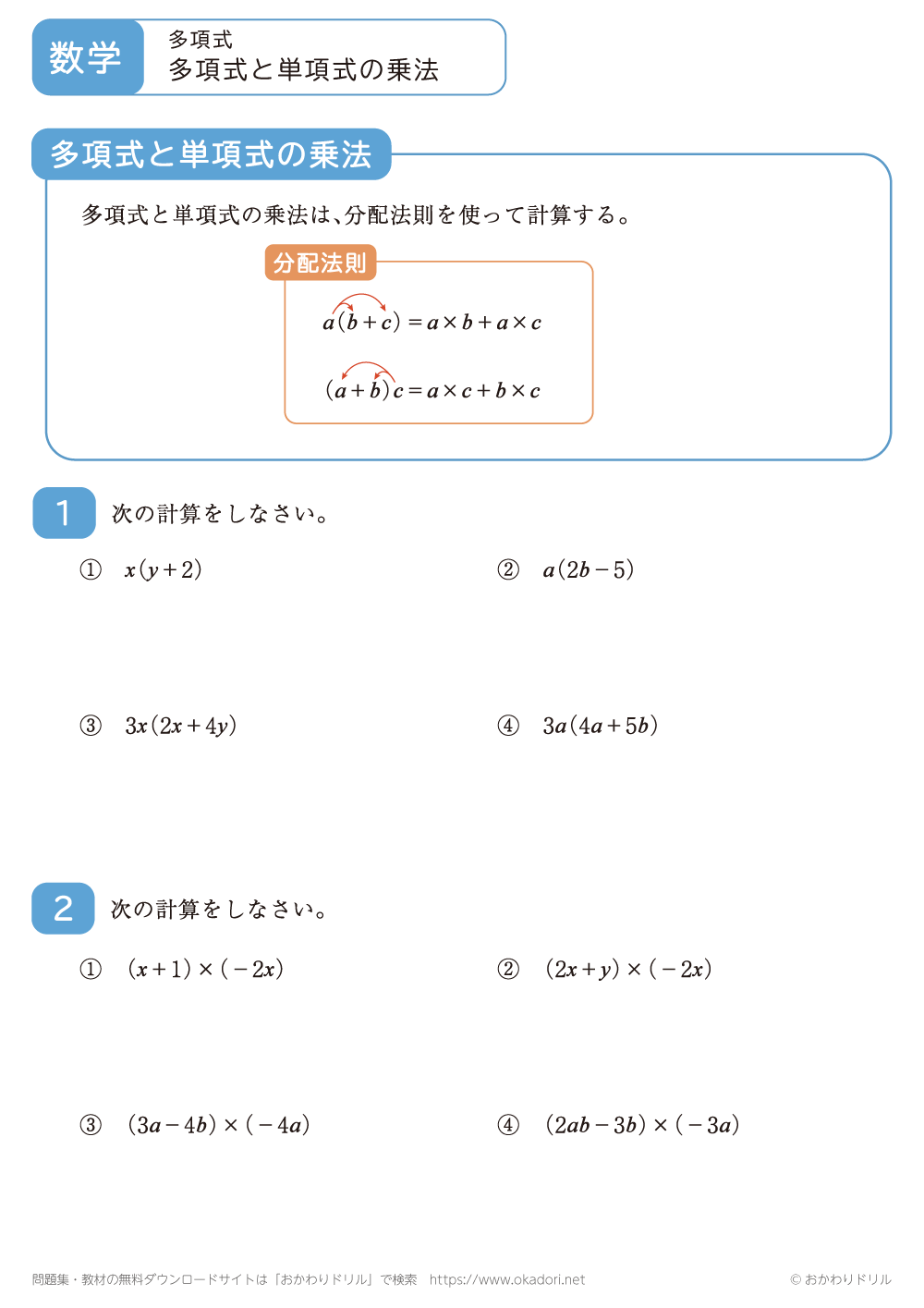 数学

多項式
多項式と単項式の乗法

多項式と単項式の乗法

多項式と単項式の乗法は、分配法則を使って計算する。

分配法則

$a(b+c)=a\times b+a\times c$

$(a+b)c=a\times c+b\times c$

1 次の計算をしなさい。

① $x(y+2)$

② $a(2b-5)$

③ $3x(2x+4y)$

④ $3a(4a+5b)$

2 次の計算をしなさい。

① $(x+1)\times(-2x)$

② $(2x+y)\times(-2x)$

③ $(3a-4b)\times(-4a)$

④ $(2ab-3b)\times(-3a)$

問題集・教材の無料ダウンロードサイトは「おかわりドリル」で検索　https://www.okadori.net

© おかわりドリル